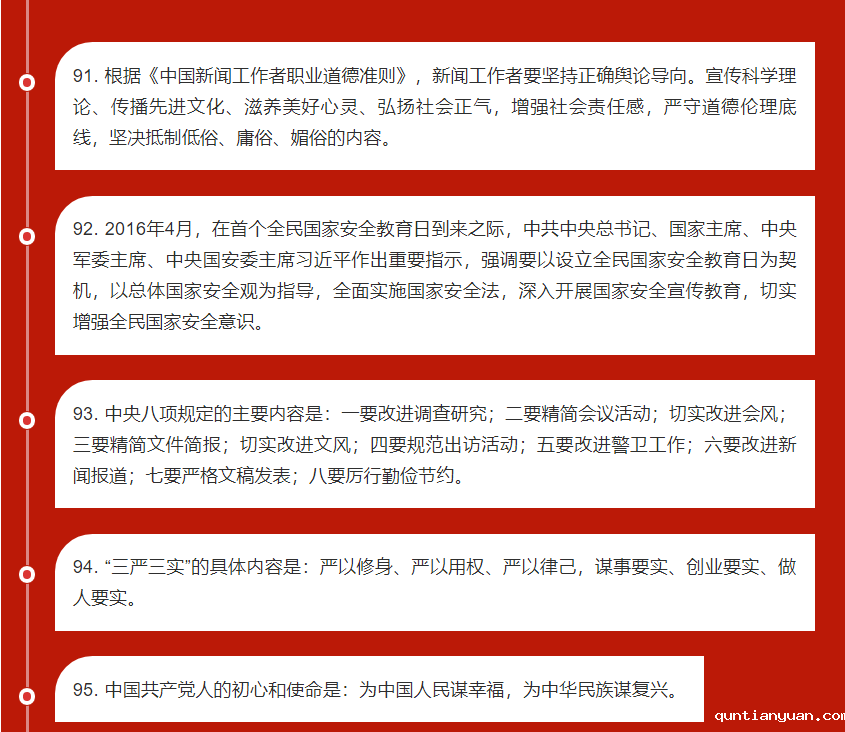 91. 根据《中国新闻工作者职业道德准则》，新闻工作者要坚持正确舆论导向。宣传科学理论、传播先进文化、滋养美好心灵、弘扬社会正气，增强社会责任感，严守道德伦理底线，坚决抵制低俗、庸俗、媚俗的内容。

92. 2016年4月，在首个全民国家安全教育日到来之际，中共中央总书记、国家主席、中央军委主席、中央国安委主席习近平作出重要指示，强调要以设立全民国家安全教育日为契机，以总体国家安全观为指导，全面实施国家安全法，深入开展国家安全宣传教育，切实增强全民国家安全意识。

93. 中央八项规定的主要内容是：一要改进调查研究；二要精简会议活动；切实改进会风；三要精简文件简报；切实改进文风；四要规范出访活动；五要改进警卫工作；六要改进新闻报道；七要严格文稿发表；八要厉行勤俭节约。

94. “三严三实”的具体内容是：严以修身、严以用权、严以律己，谋事要实、创业要实、做人要实。

95. 中国共产党人的初心和使命是：为中国人民谋幸福，为中华民族谋复兴。

quntianyuan.com